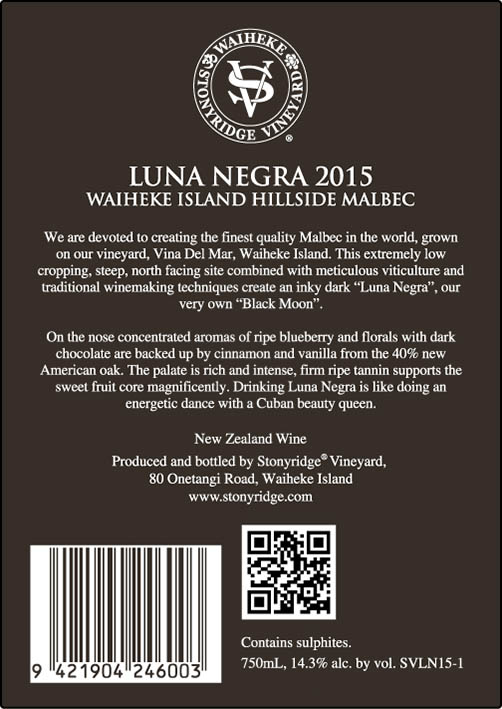 WAIHEKE
STONYRIDGE VINEYARD
SV
®

LUNA NEGRA 2015
WAIHEKE ISLAND HILLSIDE MALBEC

We are devoted to creating the finest quality Malbec in the world, grown on our vineyard, Vina Del Mar, Waiheke Island. This extremely low cropping, steep, north facing site combined with meticulous viticulture and traditional winemaking techniques create an inky dark "Luna Negra", our very own "Black Moon".

On the nose concentrated aromas of ripe blueberry and florals with dark chocolate are backed up by cinnamon and vanilla from the 40% new American oak. The palate is rich and intense, firm ripe tannin supports the sweet fruit core magnificently. Drinking Luna Negra is like doing an energetic dance with a Cuban beauty queen.

New Zealand Wine
Produced and bottled by Stonyridge® Vineyard,
80 Onetangi Road, Waiheke Island
www.stonyridge.com

9 421904 246003

Contains sulphites.
750mL, 14.3% alc. by vol. SVLN15-1